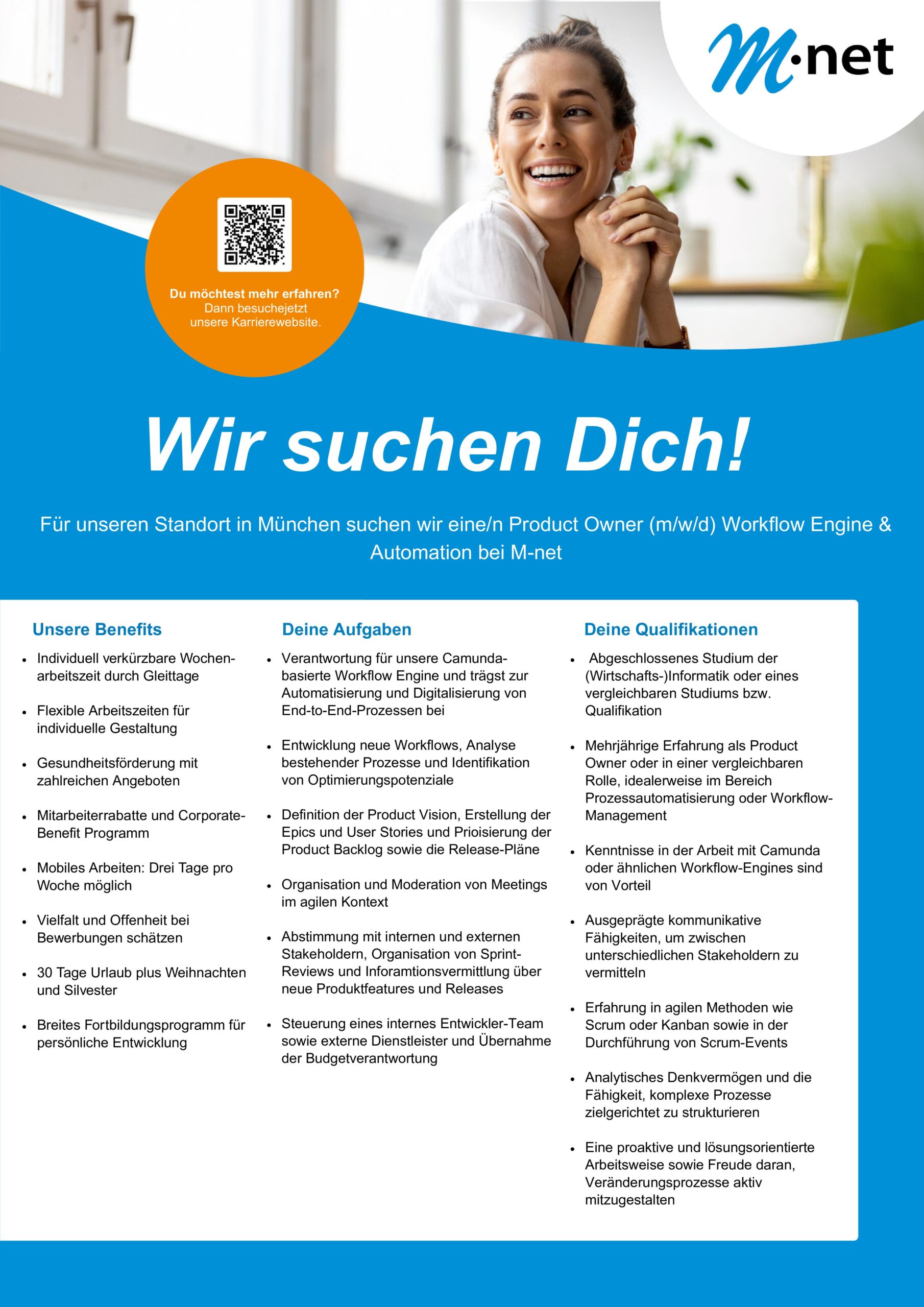 M·net

Du möchtest mehr erfahren?
Dann besuchejetzt
unsere Karrierewebsite.

Wir suchen Dich!

Für unseren Standort in München suchen wir eine/n Product Owner (m/w/d) Workflow Engine & Automation bei M-net

Unsere Benefits

• Individuell verkürzbare Wochenarbeitszeit durch Gleittage

• Flexible Arbeitszeiten für individuelle Gestaltung

• Gesundheitsförderung mit zahlreichen Angeboten

• Mitarbeiterrabatte und Corporate-Benefit Programm

• Mobiles Arbeiten: Drei Tage pro Woche möglich

• Vielfalt und Offenheit bei Bewerbungen schätzen

• 30 Tage Urlaub plus Weihnachten und Silvester

• Breites Fortbildungsprogramm für persönliche Entwicklung

Deine Aufgaben

• Verantwortung für unsere Camunda-basierte Workflow Engine und trägst zur Automatisierung und Digitalisierung von End-to-End-Prozessen bei

• Entwicklung neue Workflows, Analyse bestehender Prozesse und Identifikation von Optimierungspotenziale

• Definition der Product Vision, Erstellung der Epics und User Stories und Prioisierung der Product Backlog sowie die Release-Pläne

• Organisation und Moderation von Meetings im agilen Kontext

• Abstimmung mit internen und externen Stakeholdern, Organisation von Sprint-Reviews und Inforamtionsvermittlung über neue Produktfeatures und Releases

• Steuerung eines internes Entwickler-Team sowie externe Dienstleister und Übernahme der Budgetverantwortung

Deine Qualifikationen

• Abgeschlossenes Studium der (Wirtschafts-)Informatik oder eines vergleichbaren Studiums bzw. Qualifikation

• Mehrjährige Erfahrung als Product Owner oder in einer vergleichbaren Rolle, idealerweise im Bereich Prozessautomatisierung oder Workflow-Management

• Kenntnisse in der Arbeit mit Camunda oder ähnlichen Workflow-Engines sind von Vorteil

• Ausgeprägte kommunikative Fähigkeiten, um zwischen unterschiedlichen Stakeholdern zu vermitteln

• Erfahrung in agilen Methoden wie Scrum oder Kanban sowie in der Durchführung von Scrum-Events

• Analytisches Denkvermögen und die Fähigkeit, komplexe Prozesse zielgerichtet zu strukturieren

• Eine proaktive und lösungsorientierte Arbeitsweise sowie Freude daran, Veränderungsprozesse aktiv mitzugestalten